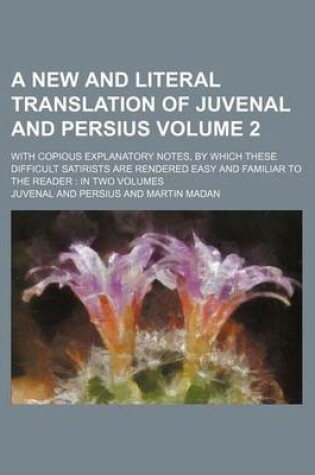 A NEW AND LITERAL TRANSLATION OF JUVENAL AND PERSIUS VOLUME 2

WITH COPIOUS EXPLANATORY NOTES, BY WHICH THESE DIFFICULT SATIRISTS ARE RENDERED EASY AND FAMILIAR TO THE READER : IN TWO VOLUMES

JUVENAL AND PERSIUS AND MARTIN MADAN